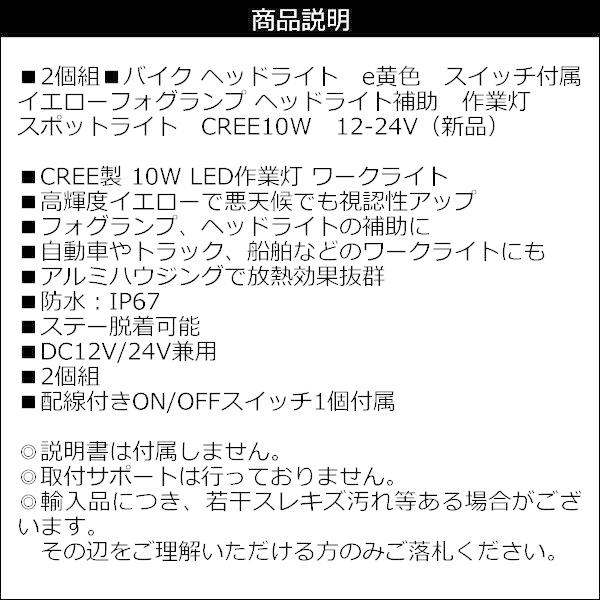 商品説明

■2個組■バイク ヘッドライト　e黄色　スイッチ付属 イエローフォグランプ ヘッドライト補助　作業灯 スポットライト　CREE10W　12-24V（新品）

■CREE製 10W LED作業灯 ワークライト
■高輝度イエローで悪天候でも視認性アップ
■フォグランプ、ヘッドライトの補助に
■自動車やトラック、船舶などのワークライトにも
■アルミハウジングで放熱効果抜群
■防水：IP67
■ステー脱着可能
■DC12V/24V兼用
■2個組
■配線付きON/OFFスイッチ1個付属

◎説明書は付属しません。
◎取付サポートは行っておりません。
◎輸入品につき、若干スレキズ汚れ等ある場合がございます。
　その辺をご理解いただける方のみご落札ください。